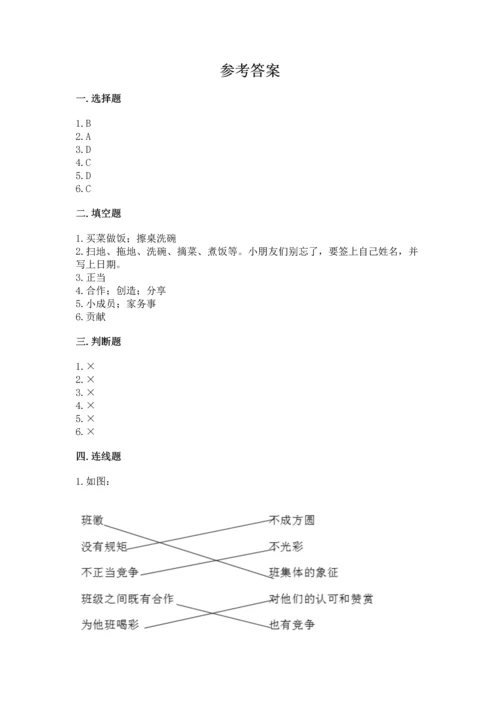 参考答案

一. 选择题

1. B
2. A
3. D
4. C
5. D
6. C

二. 填空题

1. 买菜做饭；擦桌洗碗
2. 扫地、拖地、洗碗、摘菜、煮饭等。小朋友们别忘了，要签上自己姓名，并写上日期。
3. 正当
4. 合作；创造；分享
5. 小成员；家务事
6. 贡献

三. 判断题

1. ×
2. ×
3. ×
4. ×
5. ×
6. ×

四. 连线题

1. 如图：

班徽
没有规矩
不正当竞争
班级之间既有合作
为他班喝彩

不成方圆
不光彩
班集体的象征
对他们的认可和赞赏
也有竞争